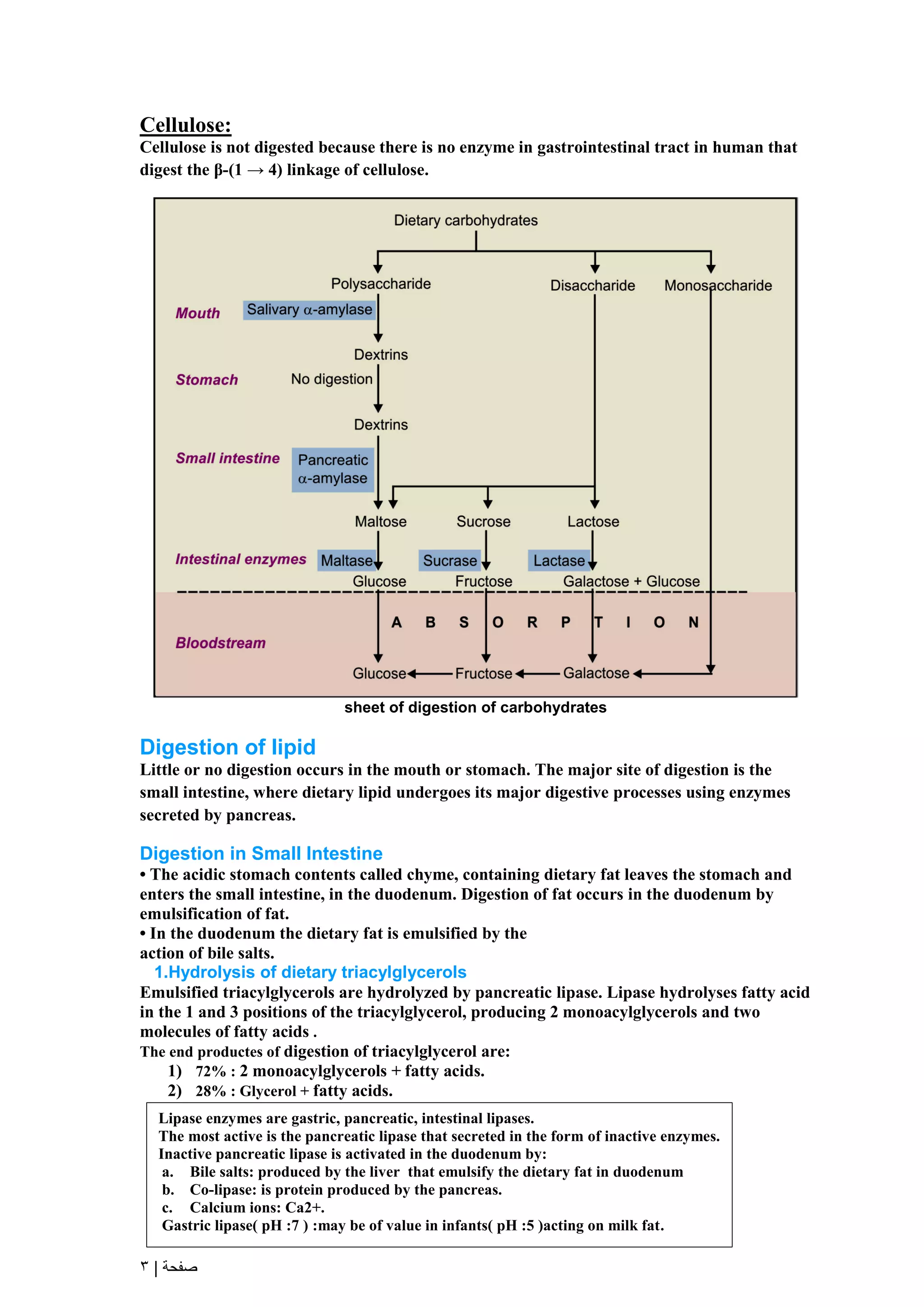 Cellulose:
Cellulose is not digested because there is no enzyme in gastrointestinal tract in human that digest the β-(1 → 4) linkage of cellulose.

Dietary carbohydrates
Polysaccharide
Disaccharide
Monosaccharide
Mouth
Salivary α-amylase
Dextrins
Stomach
No digestion
Dextrins
Small intestine
Pancreatic α-amylase
Maltose
Sucrose
Lactose
Intestinal enzymes
Maltase
Sucrase
Lactase
Glucose
Fructose
Galactose + Glucose
A B S O R P T I O N
Bloodstream
Glucose
Fructose
Galactose

sheet of digestion of carbohydrates

Digestion of lipid
Little or no digestion occurs in the mouth or stomach. The major site of digestion is the small intestine, where dietary lipid undergoes its major digestive processes using enzymes secreted by pancreas.

Digestion in Small Intestine
• The acidic stomach contents called chyme, containing dietary fat leaves the stomach and enters the small intestine, in the duodenum. Digestion of fat occurs in the duodenum by emulsification of fat.
• In the duodenum the dietary fat is emulsified by the action of bile salts.
1.Hydrolysis of dietary triacylglycerols
Emulsified triacylglycerols are hydrolyzed by pancreatic lipase. Lipase hydrolyses fatty acid in the 1 and 3 positions of the triacylglycerol, producing 2 monoacylglycerols and two molecules of fatty acids .
The end productes of digestion of triacylglycerol are:
1) 72% : 2 monoacylglycerols + fatty acids.
2) 28% : Glycerol + fatty acids.

Lipase enzymes are gastric, pancreatic, intestinal lipases.
The most active is the pancreatic lipase that secreted in the form of inactive enzymes.
Inactive pancreatic lipase is activated in the duodenum by:
a. Bile salts: produced by the liver that emulsify the dietary fat in duodenum
b. Co-lipase: is protein produced by the pancreas.
c. Calcium ions: Ca2+.
Gastric lipase( pH :7 ) :may be of value in infants( pH :5 )acting on milk fat.

صفحة | ٣